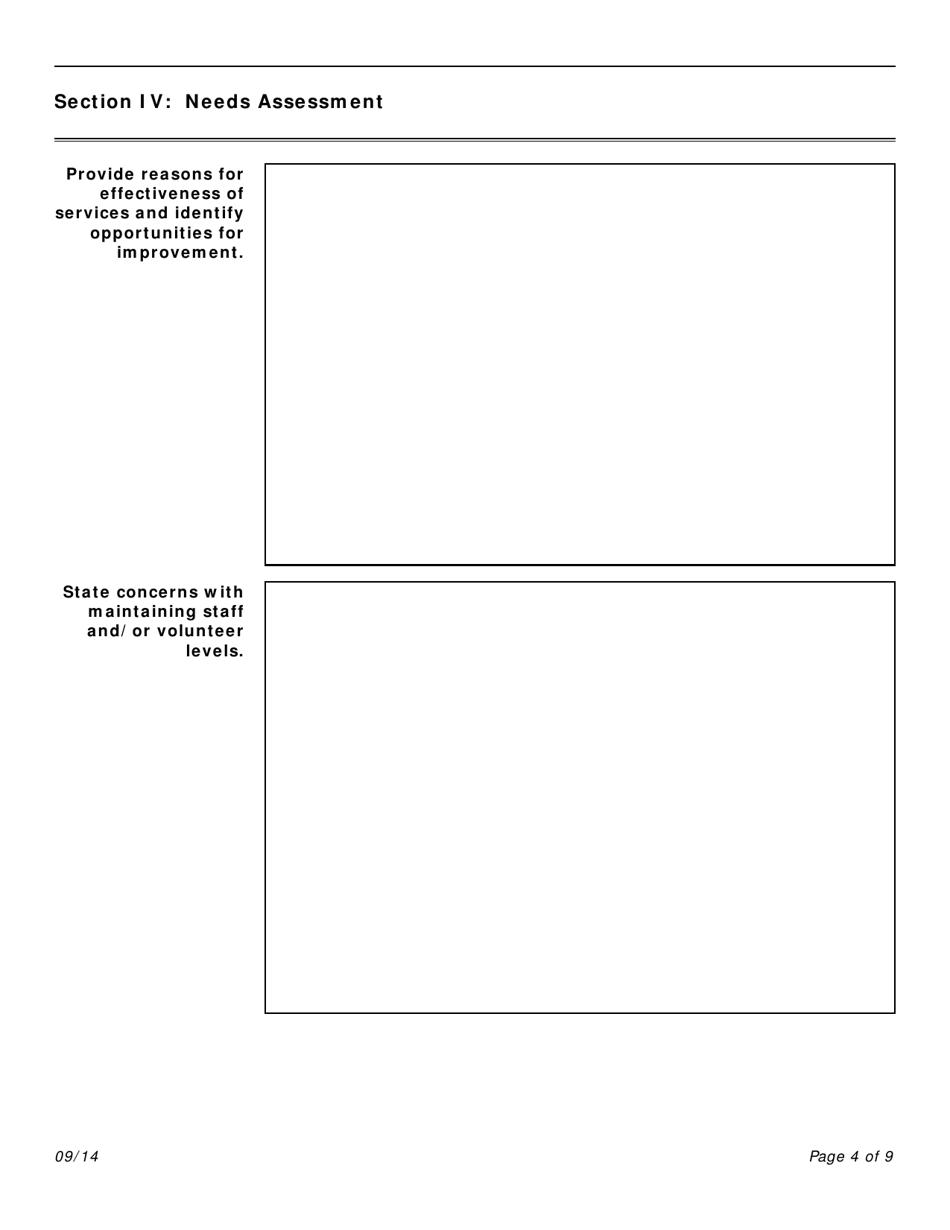 Section IV: Needs Assessment

Provide reasons for effectiveness of services and identify opportunities for improvement.

State concerns with maintaining staff and/or volunteer levels.

09/14

Page 4 of 9